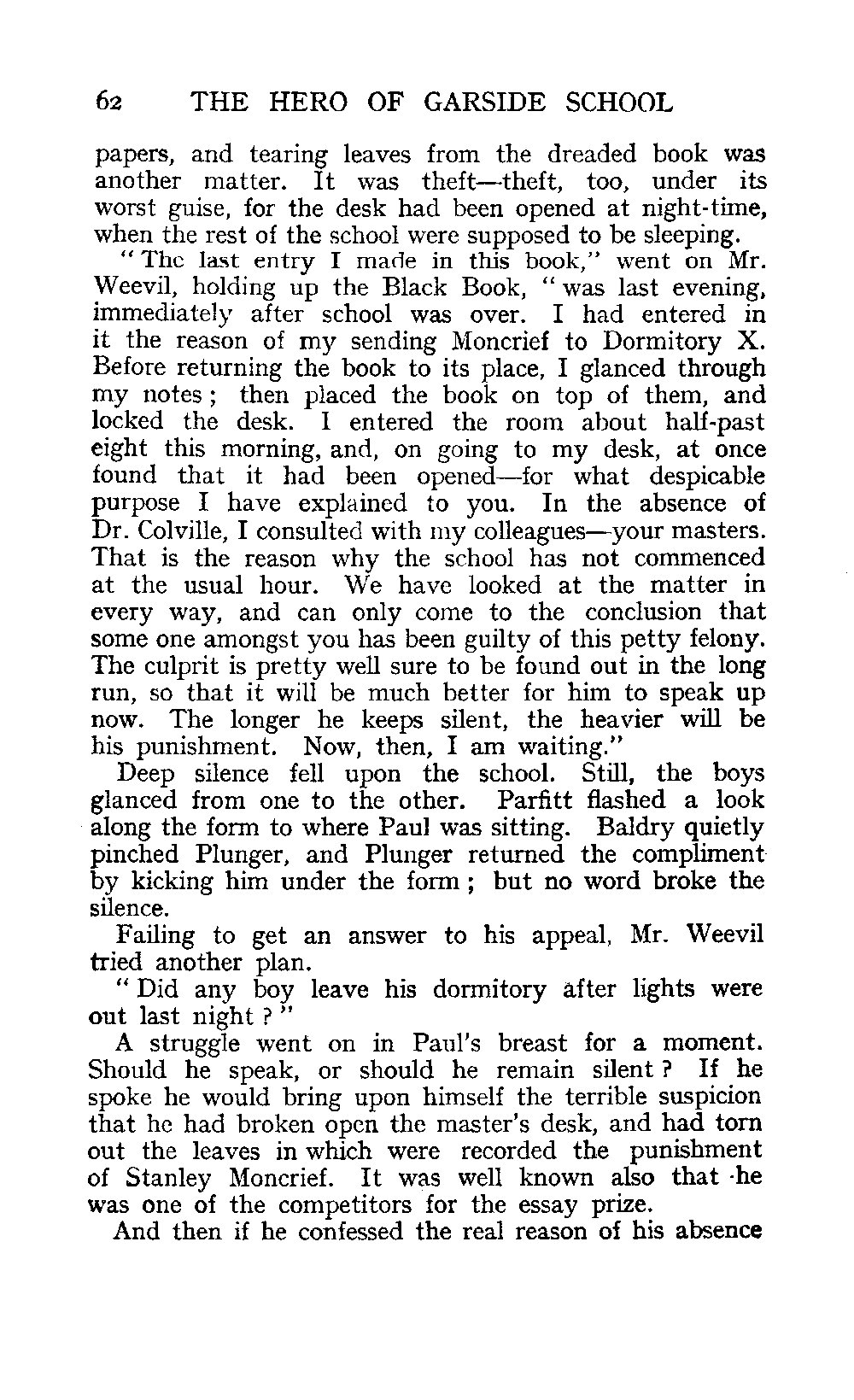 62 THE HERO OF GARSIDE SCHOOL

papers, and tearing leaves from the dreaded book was another matter. It was theft—theft, too, under its worst guise, for the desk had been opened at night-time, when the rest of the school were supposed to be sleeping.

"The last entry I made in this book," went on Mr. Weevil, holding up the Black Book, "was last evening, immediately after school was over. I had entered in it the reason of my sending Moncrief to Dormitory X. Before returning the book to its place, I glanced through my notes; then placed the book on top of them, and locked the desk. I entered the room about half-past eight this morning, and, on going to my desk, at once found that it had been opened—for what despicable purpose I have explained to you. In the absence of Dr. Colville, I consulted with my colleagues—your masters. That is the reason why the school has not commenced at the usual hour. We have looked at the matter in every way, and can only come to the conclusion that some one amongst you has been guilty of this petty felony. The culprit is pretty well sure to be found out in the long run, so that it will be much better for him to speak up now. The longer he keeps silent, the heavier will be his punishment. Now, then, I am waiting."

Deep silence fell upon the school. Still, the boys glanced from one to the other. Parfitt flashed a look along the form to where Paul was sitting. Baldry quietly pinched Plunger, and Plunger returned the compliment by kicking him under the form; but no word broke the silence.

Failing to get an answer to his appeal, Mr. Weevil tried another plan.

"Did any boy leave his dormitory after lights were out last night?"

A struggle went on in Paul's breast for a moment. Should he speak, or should he remain silent? If he spoke he would bring upon himself the terrible suspicion that he had broken open the master's desk, and had torn out the leaves in which were recorded the punishment of Stanley Moncrief. It was well known also that he was one of the competitors for the essay prize.

And then if he confessed the real reason of his absence